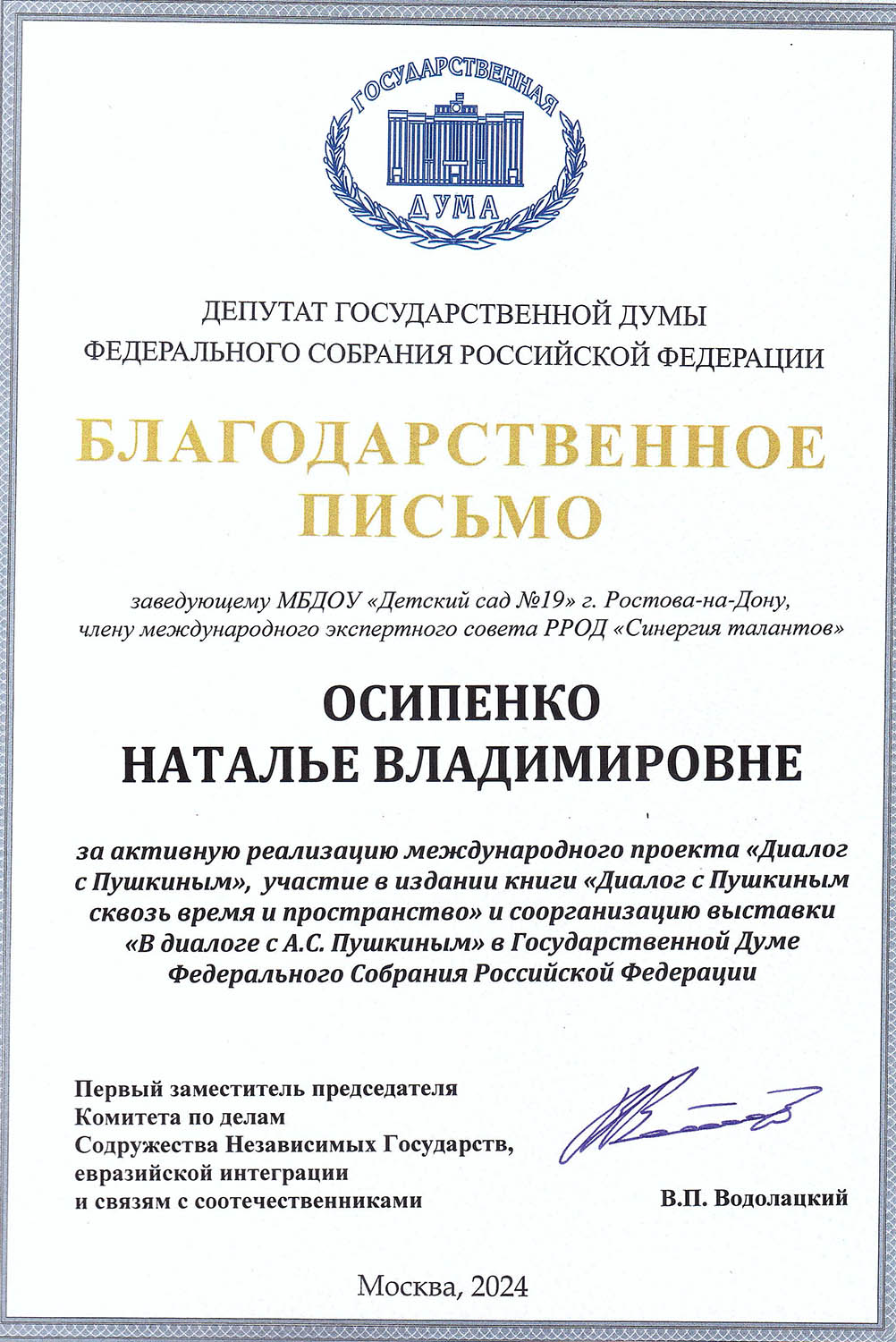 ГОСУДАРСТВЕННАЯ ДУМА

ДЕПУТАТ ГОСУДАРСТВЕННОЙ ДУМЫ
ФЕДЕРАЛЬНОГО СОБРАНИЯ РОССИЙСКОЙ ФЕДЕРАЦИИ

БЛАГОДАРСТВЕННОЕ
ПИСЬМО

заведующему МБДОУ «Детский сад №19» г. Ростова-на-Дону, члену международного экспертного совета РРОД «Синергия талантов»

ОСИПЕНКО
НАТАЛЬЕ ВЛАДИМИРОВНЕ

за активную реализацию международного проекта «Диалог с Пушкиным», участие в издании книги «Диалог с Пушкиным сквозь время и пространство» и соорганизацию выставки «В диалоге с А.С. Пушкиным» в Государственной Думе Федерального Собрания Российской Федерации

Первый заместитель председателя
Комитета по делам
Содружества Независимых Государств,
евразийской интеграции
и связям с соотечественниками

В.П. Водолацкий

Москва, 2024